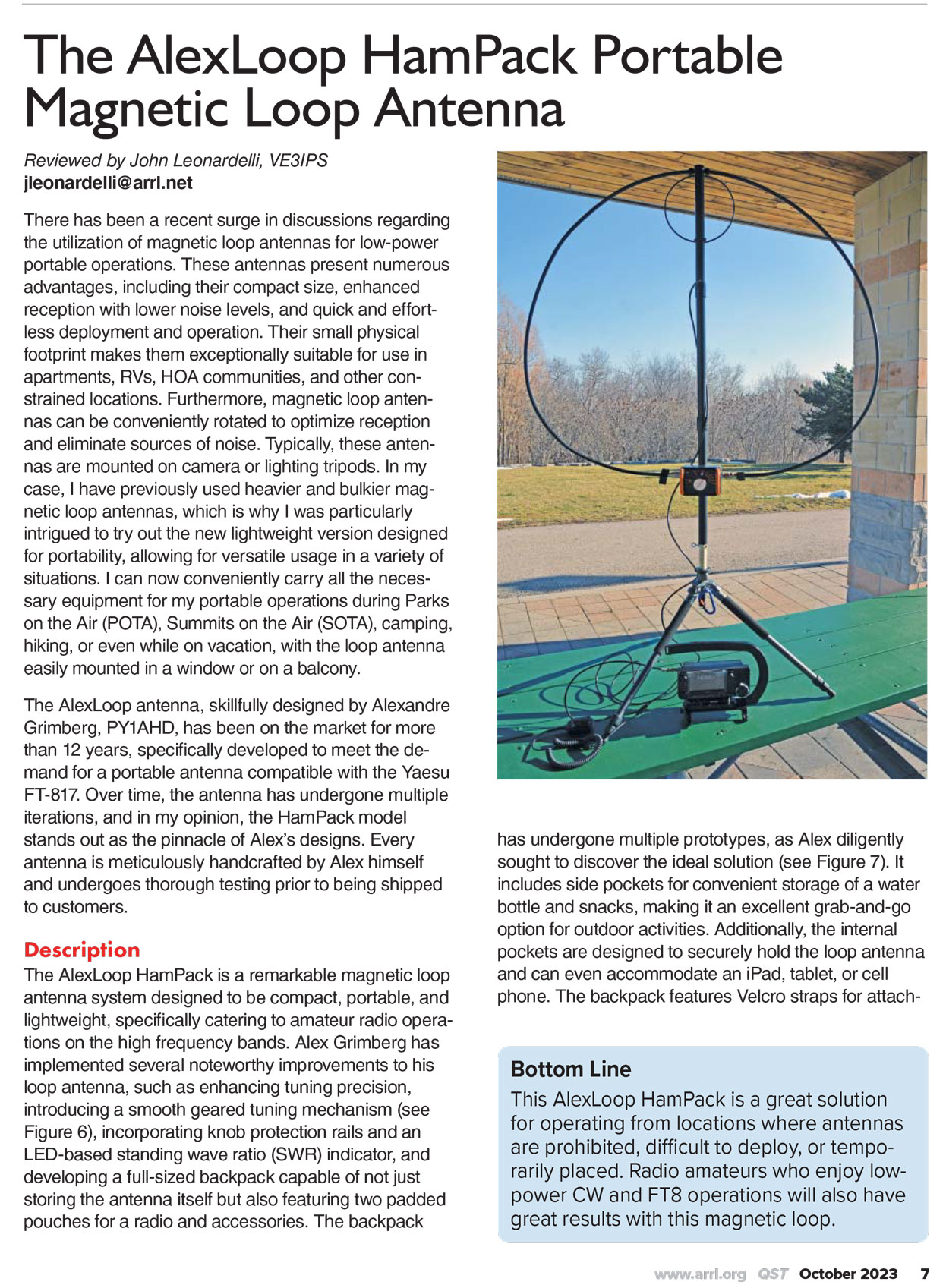 The AlexLoop HamPack Portable Magnetic Loop Antenna

Reviewed by John Leonardelli, VE3IPS
jleonardelli@arrl.net

There has been a recent surge in discussions regarding the utilization of magnetic loop antennas for low-power portable operations. These antennas present numerous advantages, including their compact size, enhanced reception with lower noise levels, and quick and effortless deployment and operation. Their small physical footprint makes them exceptionally suitable for use in apartments, RVs, HOA communities, and other constrained locations. Furthermore, magnetic loop antennas can be conveniently rotated to optimize reception and eliminate sources of noise. Typically, these antennas are mounted on camera or lighting tripods. In my case, I have previously used heavier and bulkier magnetic loop antennas, which is why I was particularly intrigued to try out the new lightweight version designed for portability, allowing for versatile usage in a variety of situations. I can now conveniently carry all the necessary equipment for my portable operations during Parks on the Air (POTA), Summits on the Air (SOTA), camping, hiking, or even while on vacation, with the loop antenna easily mounted in a window or on a balcony.

The AlexLoop antenna, skillfully designed by Alexandre Grimberg, PY1AHD, has been on the market for more than 12 years, specifically developed to meet the demand for a portable antenna compatible with the Yaesu FT-817. Over time, the antenna has undergone multiple iterations, and in my opinion, the HamPack model stands out as the pinnacle of Alex's designs. Every antenna is meticulously handcrafted by Alex himself and undergoes thorough testing prior to being shipped to customers.

Description
The AlexLoop HamPack is a remarkable magnetic loop antenna system designed to be compact, portable, and lightweight, specifically catering to amateur radio operations on the high frequency bands. Alex Grimberg has implemented several noteworthy improvements to his loop antenna, such as enhancing tuning precision, introducing a smooth geared tuning mechanism (see Figure 6), incorporating knob protection rails and an LED-based standing wave ratio (SWR) indicator, and developing a full-sized backpack capable of not just storing the antenna itself but also featuring two padded pouches for a radio and accessories. The backpack has undergone multiple prototypes, as Alex diligently sought to discover the ideal solution (see Figure 7). It includes side pockets for convenient storage of a water bottle and snacks, making it an excellent grab-and-go option for outdoor activities. Additionally, the internal pockets are designed to securely hold the loop antenna and can even accommodate an iPad, tablet, or cell phone. The backpack features Velcro straps for attach-

Bottom Line
This AlexLoop HamPack is a great solution for operating from locations where antennas are prohibited, difficult to deploy, or temporarily placed. Radio amateurs who enjoy low-power CW and FT8 operations will also have great results with this magnetic loop.

www.arrl.org QST October 2023 7